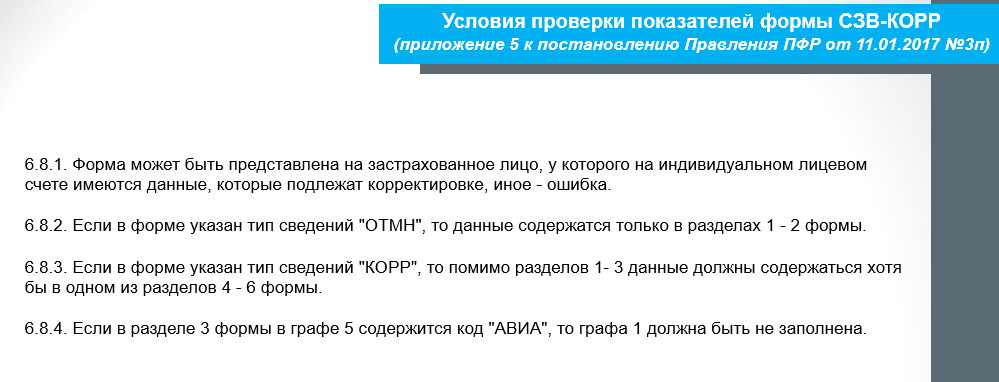 Условия проверки показателей формы СЗВ-КОРР
(приложение 5 к постановлению Правления ПФР от 11.01.2017 №3п)

6.8.1. Форма может быть представлена на застрахованное лицо, у которого на индивидуальном лицевом счете имеются данные, которые подлежат корректировке, иное - ошибка.

6.8.2. Если в форме указан тип сведений "ОТМН", то данные содержатся только в разделах 1 - 2 формы.

6.8.3. Если в форме указан тип сведений "КОРР", то помимо разделов 1- 3 данные должны содержаться хотя бы в одном из разделов 4 - 6 формы.

6.8.4. Если в разделе 3 формы в графе 5 содержится код "АВИА", то графа 1 должна быть не заполнена.